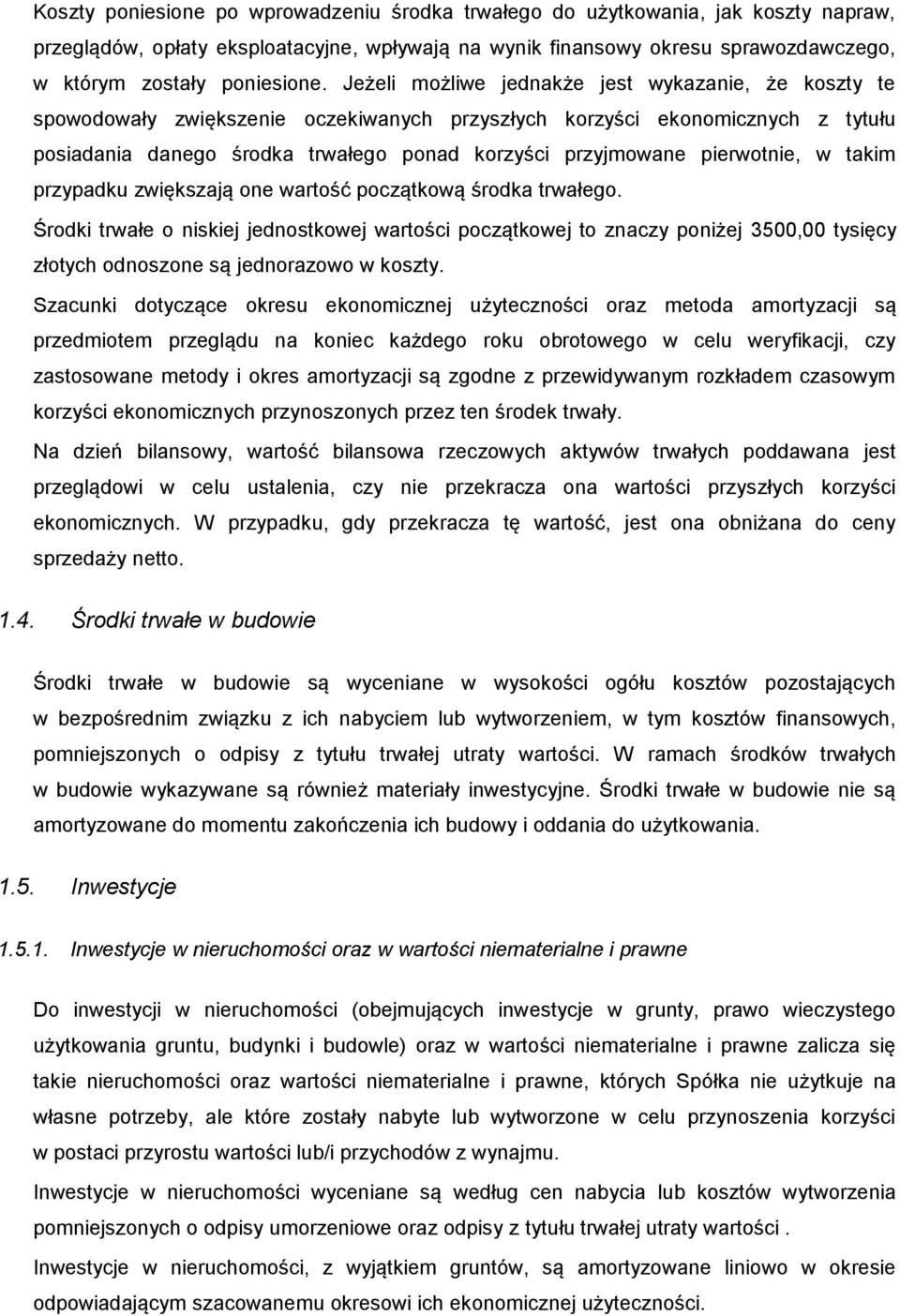 Koszty poniesione po wprowadzeniu środka trwałego do użytkowania, jak koszty napraw, przeglądów, opłaty eksploatacyjne, wpływają na wynik finansowy okresu sprawozdawczego, w którym zostały poniesione. Jeżeli możliwe jednakże jest wykazanie, że koszty te spowodowały zwiększenie oczekiwanych przyszłych korzyści ekonomicznych z tytułu posiadania danego środka trwałego ponad korzyści przyjmowane pierwotnie, w takim przypadku zwiększają one wartość początkową środka trwałego.

Środki trwałe o niskiej jednostkowej wartości początkowej to znaczy poniżej 3500,00 tysięcy złotych odnoszone są jednorazowo w koszty.

Szacunki dotyczące okresu ekonomicznej użyteczności oraz metoda amortyzacji są przedmiotem przeglądu na koniec każdego roku obrotowego w celu weryfikacji, czy zastosowane metody i okres amortyzacji są zgodne z przewidywanym rozkładem czasowym korzyści ekonomicznych przynoszonych przez ten środek trwały.

Na dzień bilansowy, wartość bilansowa rzeczowych aktywów trwałych poddawana jest przeglądowi w celu ustalenia, czy nie przekracza ona wartości przyszłych korzyści ekonomicznych. W przypadku, gdy przekracza tę wartość, jest ona obniżana do ceny sprzedaży netto.

1.4. Środki trwałe w budowie

Środki trwałe w budowie są wyceniane w wysokości ogółu kosztów pozostających w bezpośrednim związku z ich nabyciem lub wytworzeniem, w tym kosztów finansowych, pomniejszonych o odpisy z tytułu trwałej utraty wartości. W ramach środków trwałych w budowie wykazywane są również materiały inwestycyjne. Środki trwałe w budowie nie są amortyzowane do momentu zakończenia ich budowy i oddania do użytkowania.

1.5. Inwestycje

1.5.1. Inwestycje w nieruchomości oraz w wartości niematerialne i prawne

Do inwestycji w nieruchomości (obejmujących inwestycje w grunty, prawo wieczystego użytkowania gruntu, budynki i budowle) oraz w wartości niematerialne i prawne zalicza się takie nieruchomości oraz wartości niematerialne i prawne, których Spółka nie użytkuje na własne potrzeby, ale które zostały nabyte lub wytworzone w celu przynoszenia korzyści w postaci przyrostu wartości lub/i przychodów z wynajmu.

Inwestycje w nieruchomości wyceniane są według cen nabycia lub kosztów wytworzenia pomniejszonych o odpisy umorzeniowe oraz odpisy z tytułu trwałej utraty wartości .

Inwestycje w nieruchomości, z wyjątkiem gruntów, są amortyzowane liniowo w okresie odpowiadającym szacowanemu okresowi ich ekonomicznej użyteczności.